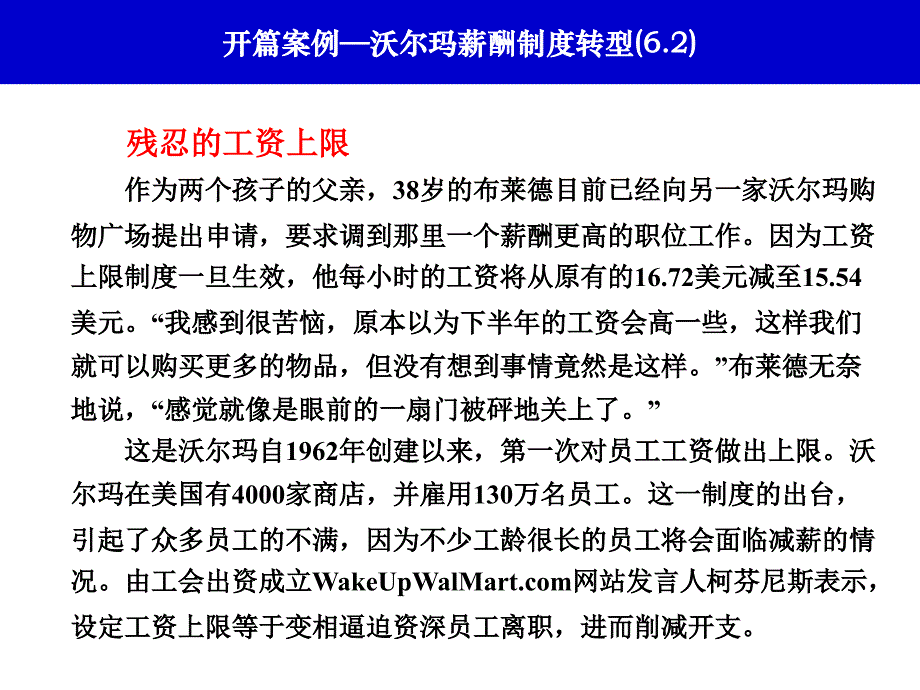 开篇案例—沃尔玛薪酬制度转型(6.2)

残忍的工资上限

作为两个孩子的父亲，38岁的布莱德目前已经向另一家沃尔玛购物广场提出申请，要求调到那里一个薪酬更高的职位工作。因为工资上限制度一旦生效，他每小时的工资将从原有的16.72美元减至15.54美元。“我感到很苦恼，原本以为下半年的工资会高一些，这样我们就可以购买更多的物品，但没有想到事情竟然是这样。”布莱德无奈地说，“感觉就像是眼前的一扇门被砰地关上了。”

这是沃尔玛自1962年创建以来，第一次对员工工资做出上限。沃尔玛在美国有4000家商店，并雇用130万名员工。这一制度的出台，引起了众多员工的不满，因为不少工龄很长的员工将会面临减薪的情况。由工会出资成立WakeUpWalMart.com网站发言人柯芬尼斯表示，设定工资上限等于变相逼迫资深员工离职，进而削减开支。